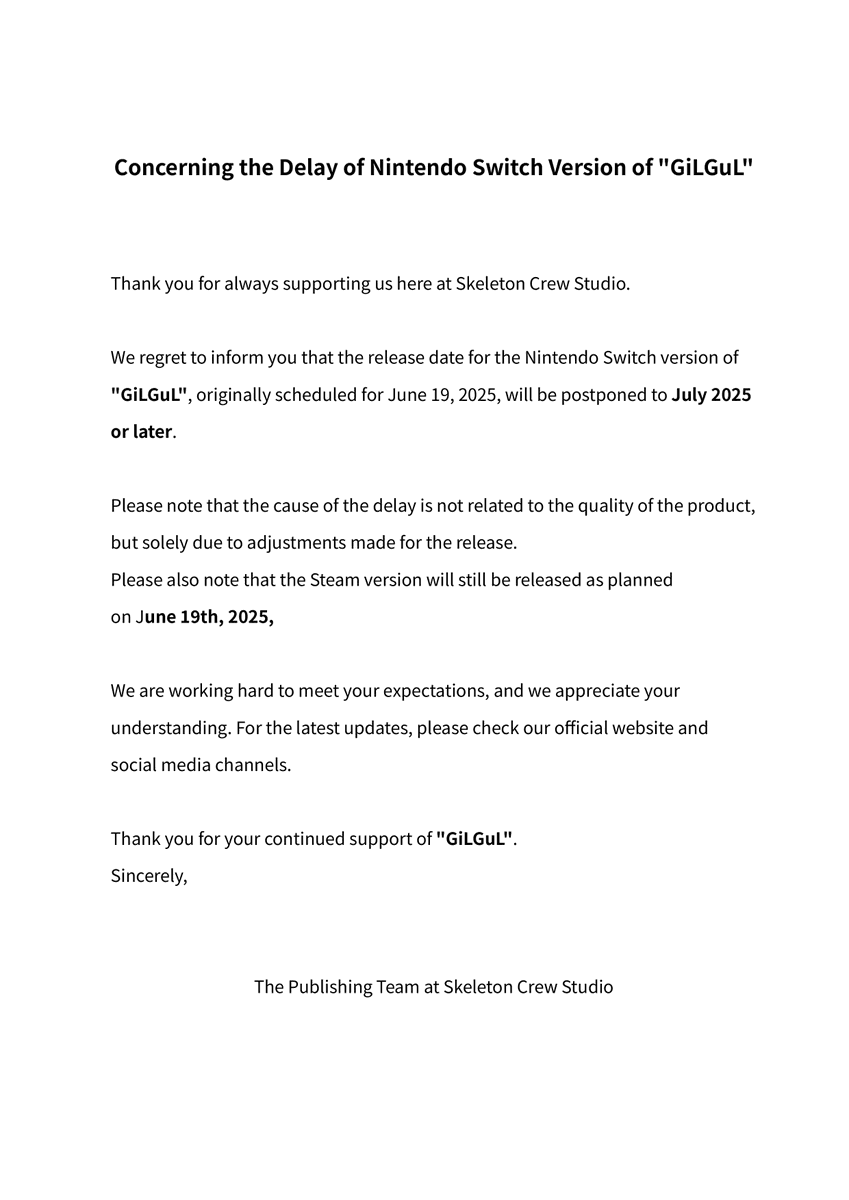 Concerning the Delay of Nintendo Switch Version of "GiLGuL"

Thank you for always supporting us here at Skeleton Crew Studio.

We regret to inform you that the release date for the Nintendo Switch version of "GiLGuL", originally scheduled for June 19, 2025, will be postponed to July 2025 or later.

Please note that the cause of the delay is not related to the quality of the product, but solely due to adjustments made for the release.
Please also note that the Steam version will still be released as planned on June 19th, 2025,

We are working hard to meet your expectations, and we appreciate your understanding. For the latest updates, please check our official website and social media channels.

Thank you for your continued support of "GiLGuL".
Sincerely,

The Publishing Team at Skeleton Crew Studio